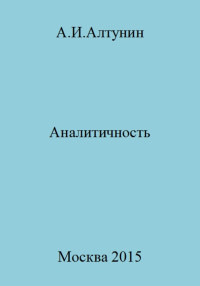 А.И.Алтунин

Аналитичность

Москва 2015